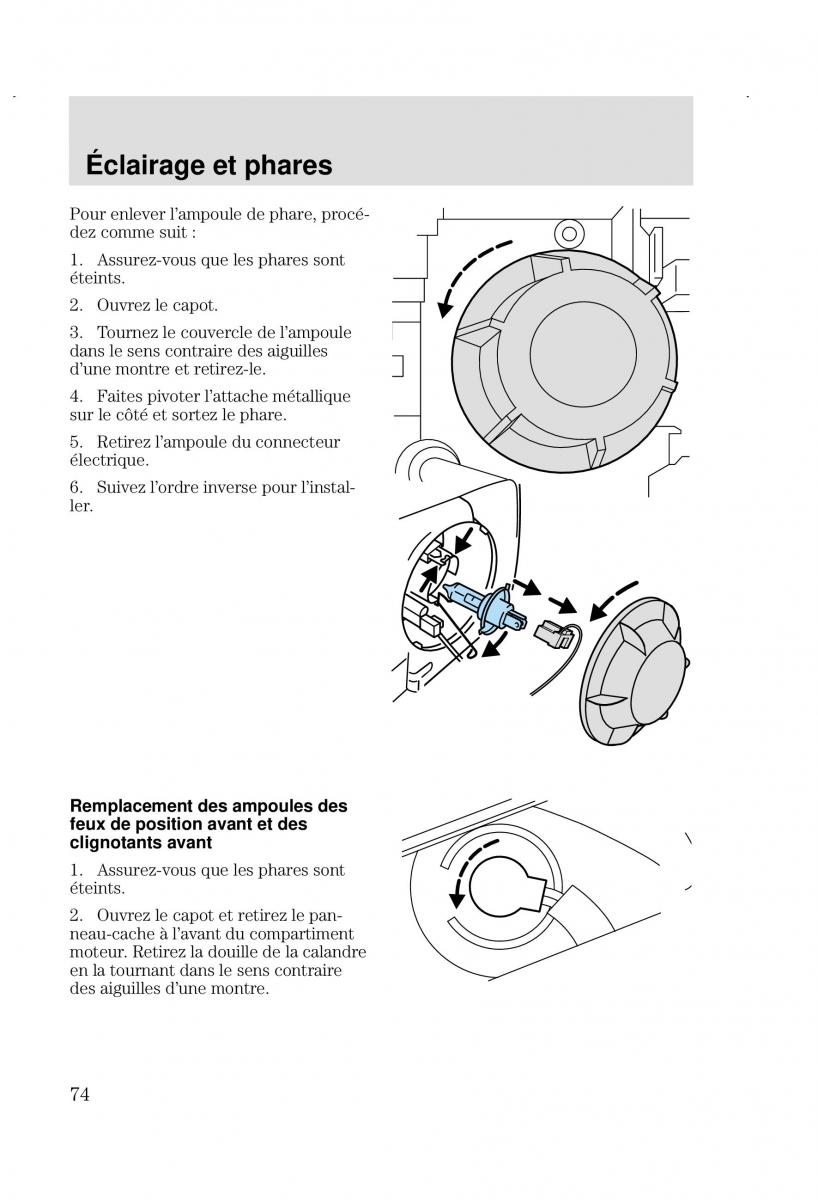 Éclairage et phares

Pour enlever l'ampoule de phare, procédez comme suit :

1. Assurez-vous que les phares sont éteints.

2. Ouvrez le capot.

3. Tournez le couvercle de l'ampoule dans le sens contraire des aiguilles d'une montre et retirez-le.

4. Faites pivoter l'attache métallique sur le côté et sortez le phare.

5. Retirez l'ampoule du connecteur électrique.

6. Suivez l'ordre inverse pour l'installer.

Remplacement des ampoules des feux de position avant et des clignotants avant

1. Assurez-vous que les phares sont éteints.

2. Ouvrez le capot et retirez le panneau-cache à l'avant du compartiment moteur. Retirez la douille de la calandre en la tournant dans le sens contraire des aiguilles d'une montre.

74